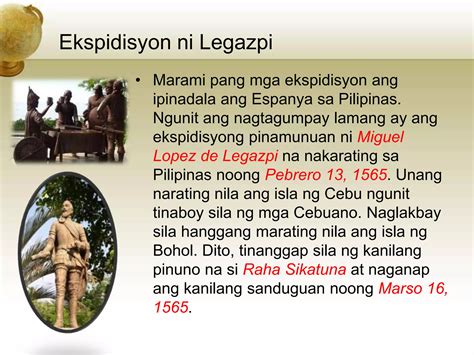 Ekspidisyon ni Legazpi

• Marami pang mga ekspidisyon ang ipinadala ang Espanya sa Pilipinas. Ngunit ang nagtagumpay lamang ay ang ekspidisyong pinamunuan ni Miguel Lopez de Legazpi na nakarating sa Pilipinas noong Pebrero 13, 1565. Unang narating nila ang isla ng Cebu ngunit tinaboy sila ng mga Cebuano. Naglakbay sila hanggang marating nila ang isla ng Bohol. Dito, tinanggap sila ng kanilang pinuno na si Raha Sikatuna at naganap ang kanilang sanduguan noong Marso 16, 1565.